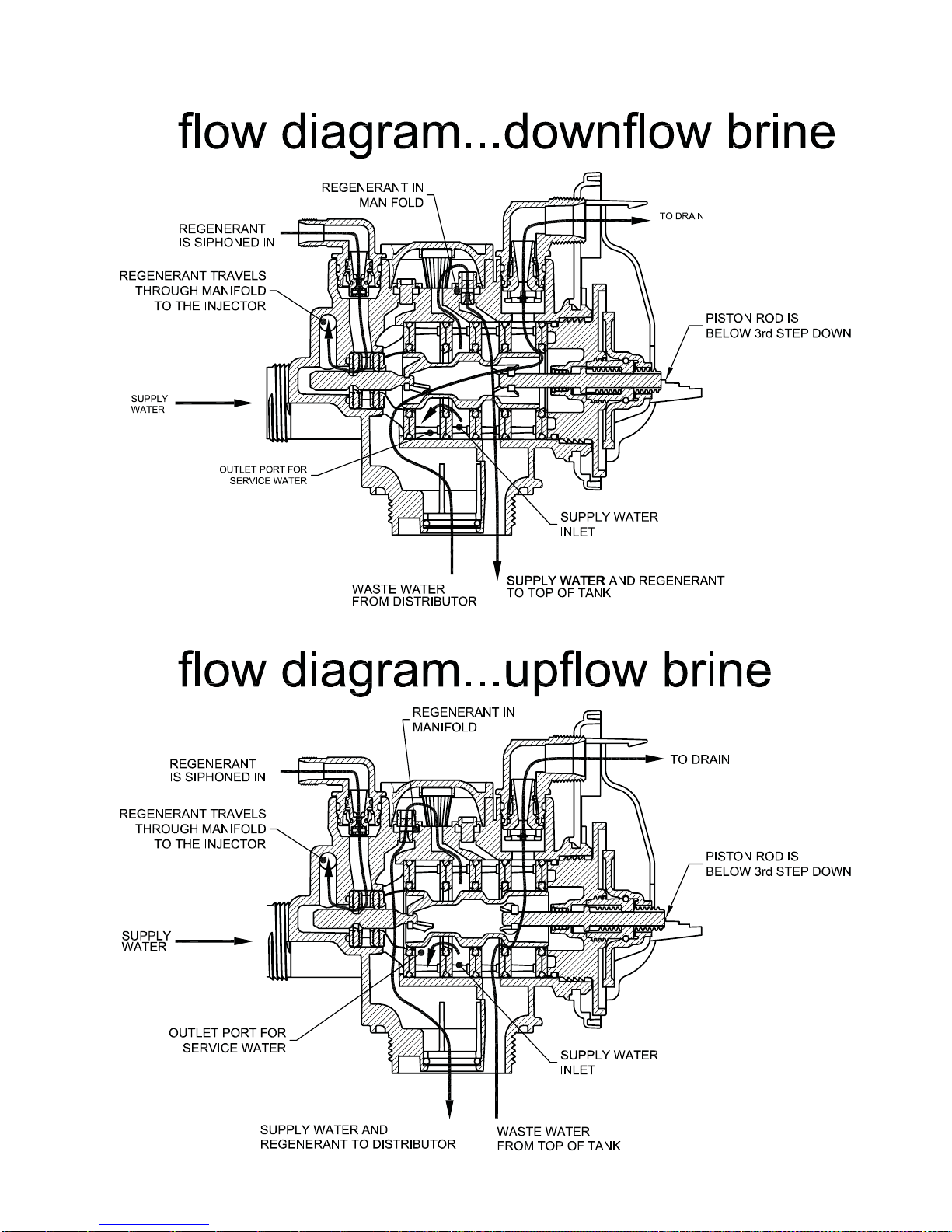 flow diagram...downflow brine

REGENERANT IN MANIFOLD

TO DRAIN

REGENERANT IS SIPHONED IN

REGENERANT TRAVELS THROUGH MANIFOLD TO THE INJECTOR

PISTON ROD IS BELOW 3rd STEP DOWN

SUPPLY WATER

OUTLET PORT FOR SERVICE WATER

SUPPLY WATER INLET

WASTE WATER FROM DISTRIBUTOR

SUPPLY WATER AND REGENERANT TO TOP OF TANK

flow diagram...upflow brine

REGENERANT IN MANIFOLD

TO DRAIN

REGENERANT IS SIPHONED IN

REGENERANT TRAVELS THROUGH MANIFOLD TO THE INJECTOR

PISTON ROD IS BELOW 3rd STEP DOWN

SUPPLY WATER

OUTLET PORT FOR SERVICE WATER

SUPPLY WATER INLET

SUPPLY WATER AND REGENERANT TO DISTRIBUTOR

WASTE WATER FROM TOP OF TANK